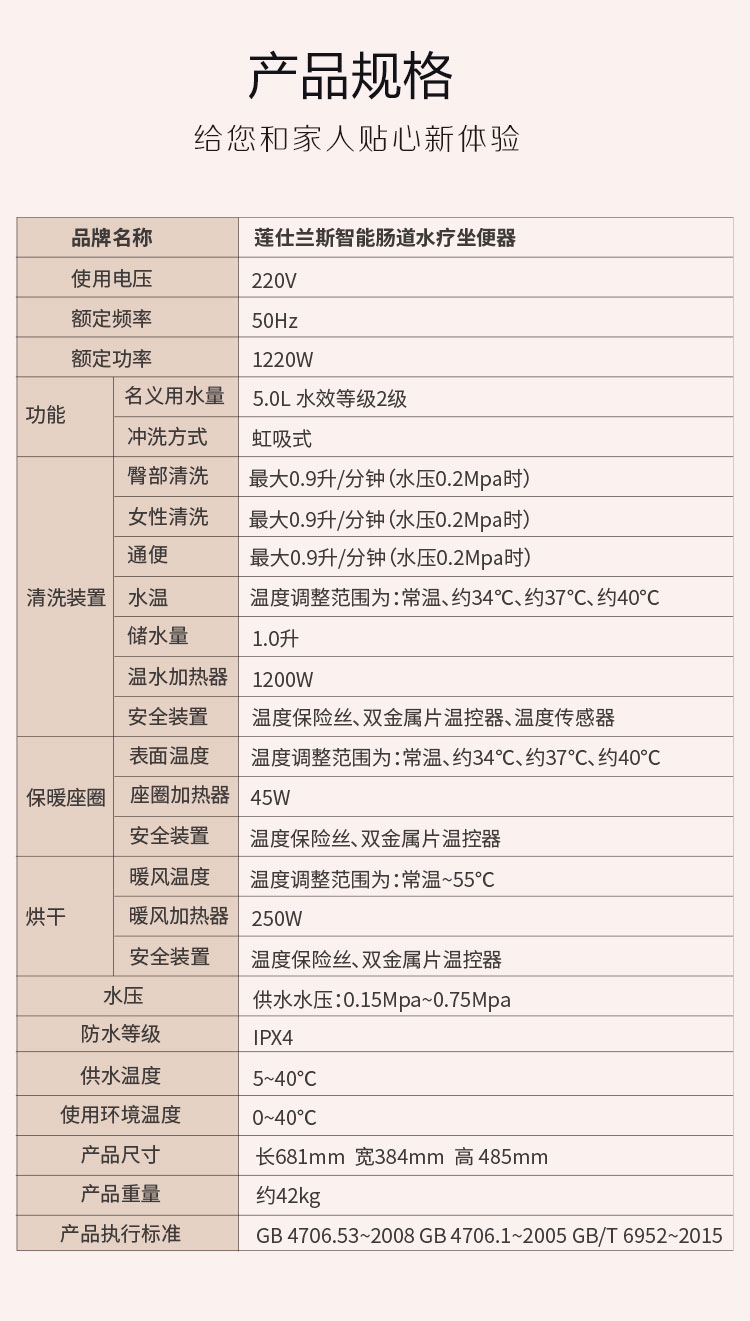 产品规格

给您和家人贴心新体验

| 品牌名称 | | 莲仕兰斯智能肠道水疗坐便器 |
|---|---|---|
| 使用电压 | | 220V |
| 额定频率 | | 50Hz |
| 额定功率 | | 1220W |
| 功能 | 名义用水量 | 5.0L 水效等级2级 |
| | 冲洗方式 | 虹吸式 |
| 清洗装置 | 臀部清洗 | 最大0.9升/分钟（水压0.2Mpa时） |
| | 女性清洗 | 最大0.9升/分钟（水压0.2Mpa时） |
| | 通便 | 最大0.9升/分钟（水压0.2Mpa时） |
| | 水温 | 温度调整范围为：常温、约34°C、约37°C、约40°C |
| | 储水量 | 1.0升 |
| | 温水加热器 | 1200W |
| | 安全装置 | 温度保险丝、双金属片温控器、温度传感器 |
| 保暖座圈 | 表面温度 | 温度调整范围为：常温、约34°C、约37°C、约40°C |
| | 座圈加热器 | 45W |
| | 安全装置 | 温度保险丝、双金属片温控器 |
| 烘干 | 暖风温度 | 温度调整范围为：常温~55°C |
| | 暖风加热器 | 250W |
| | 安全装置 | 温度保险丝、双金属片温控器 |
| 水压 | | 供水水压：0.15Mpa~0.75Mpa |
| 防水等级 | | IPX4 |
| 供水温度 | | 5~40°C |
| 使用环境温度 | | 0~40°C |
| 产品尺寸 | | 长681mm 宽384mm 高 485mm |
| 产品重量 | | 约42kg |
| 产品执行标准 | | GB 4706.53~2008 GB 4706.1~2005 GB/T 6952~2015 |